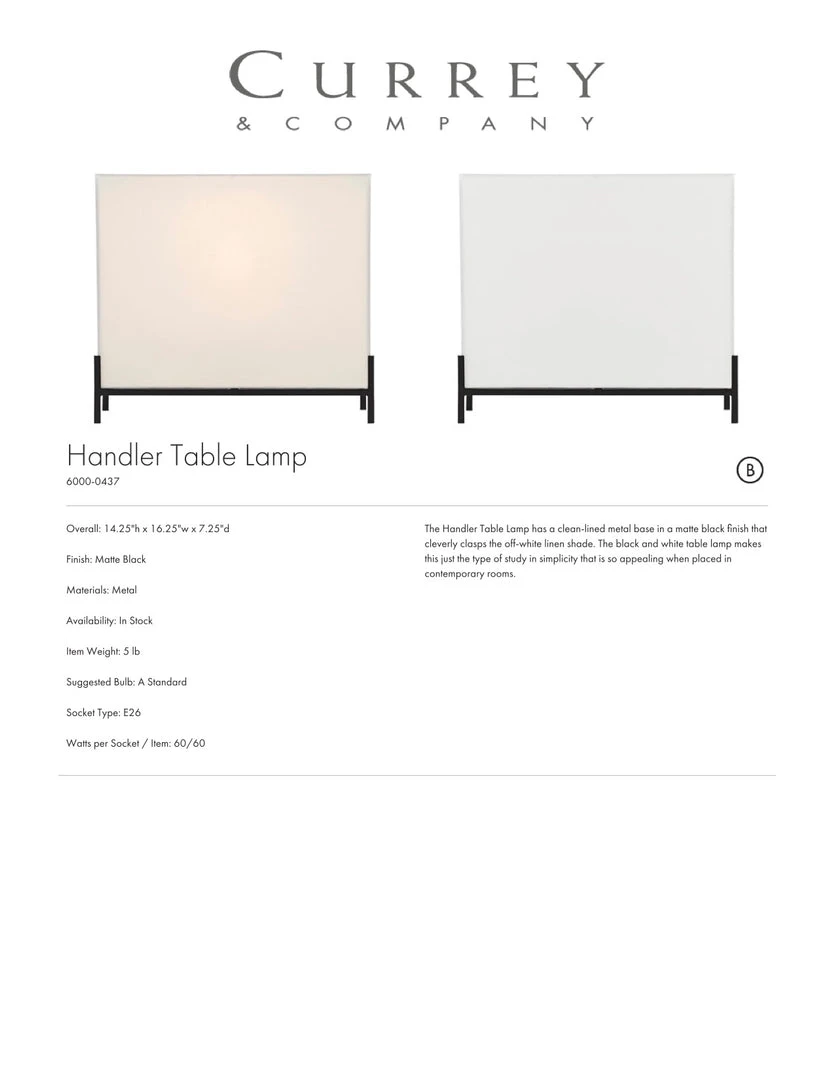 CURREY
& COMPANY

Handler Table Lamp
6000-0437

B

Overall: 14.25"h x 16.25"w x 7.25"d

Finish: Matte Black

Materials: Metal

Availability: In Stock

Item Weight: 5 lb

Suggested Bulb: A Standard

Socket Type: E26

Watts per Socket / Item: 60/60

The Handler Table Lamp has a clean-lined metal base in a matte black finish that cleverly clasps the off-white linen shade. The black and white table lamp makes this just the type of study in simplicity that is so appealing when placed in contemporary rooms.